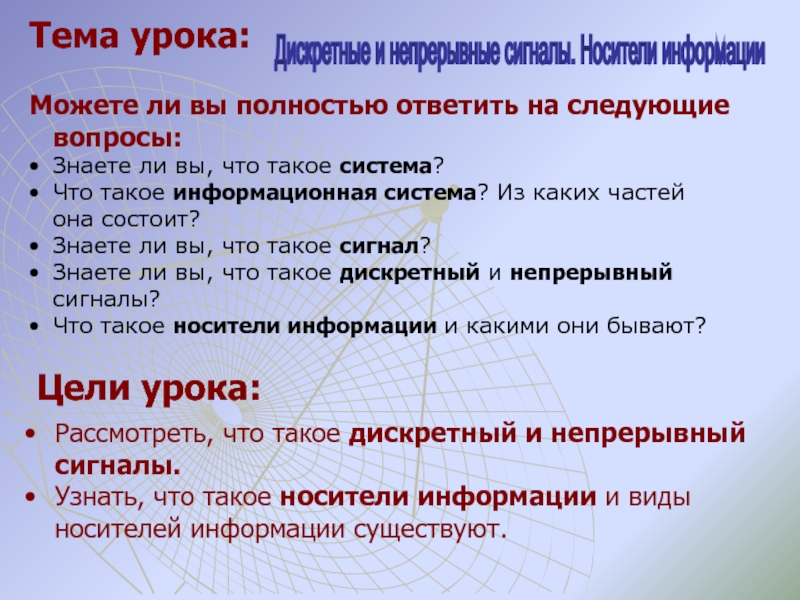 Тема урока:

Дискретные и непрерывные сигналы. Носители информации

Можете ли вы полностью ответить на следующие вопросы:

• Знаете ли вы, что такое система?
• Что такое информационная система? Из каких частей она состоит?
• Знаете ли вы, что такое сигнал?
• Знаете ли вы, что такое дискретный и непрерывный сигналы?
• Что такое носители информации и какими они бывают?

Цели урока:

• Рассмотреть, что такое дискретный и непрерывный сигналы.
• Узнать, что такое носители информации и виды носителей информации существуют.